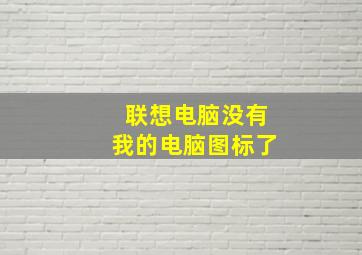 联想电脑没有
我的电脑图标了